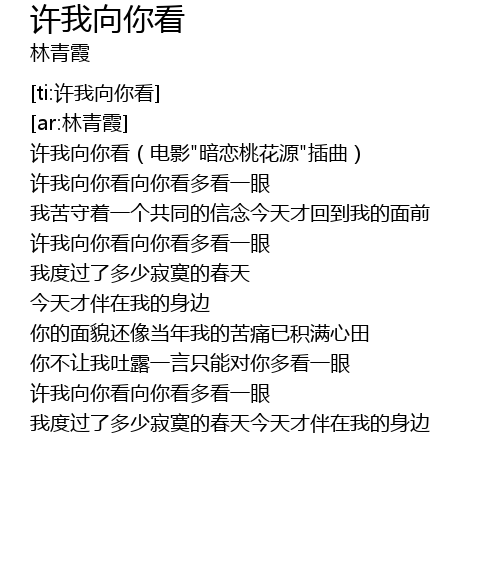 许我向你看
林青霞

[ti:许我向你看]
[ar:林青霞]
许我向你看（电影"暗恋桃花源"插曲）
许我向你看向你看多看一眼
我苦守着一个共同的信念今天才回到我的面前
许我向你看向你看多看一眼
我度过了多少寂寞的春天
今天才伴在我的身边
你的面貌还像当年我的苦痛已积满心田
你不让我吐露一言只能对你多看一眼
许我向你看向你看多看一眼
我度过了多少寂寞的春天今天才伴在我的身边